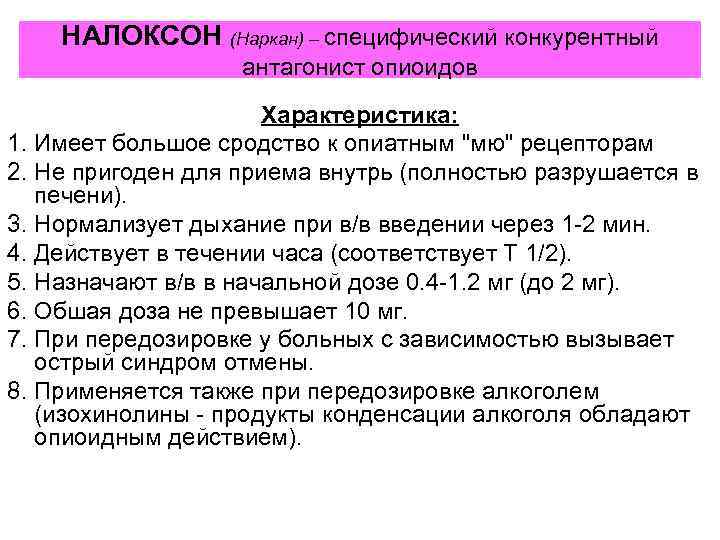 НАЛОКСОН (Наркан) – специфический конкурентный антагонист опиоидов

Характеристика:

1. Имеет большое сродство к опиатным "мю" рецепторам
2. Не пригоден для приема внутрь (полностью разрушается в печени).
3. Нормализует дыхание при в/в введении через 1-2 мин.
4. Действует в течении часа (соответствует Т 1/2).
5. Назначают в/в в начальной дозе 0.4-1.2 мг (до 2 мг).
6. Обшая доза не превышает 10 мг.
7. При передозировке у больных с зависимостью вызывает острый синдром отмены.
8. Применяется также при передозировке алкоголем (изохинолины - продукты конденсации алкоголя обладают опиоидным действием).